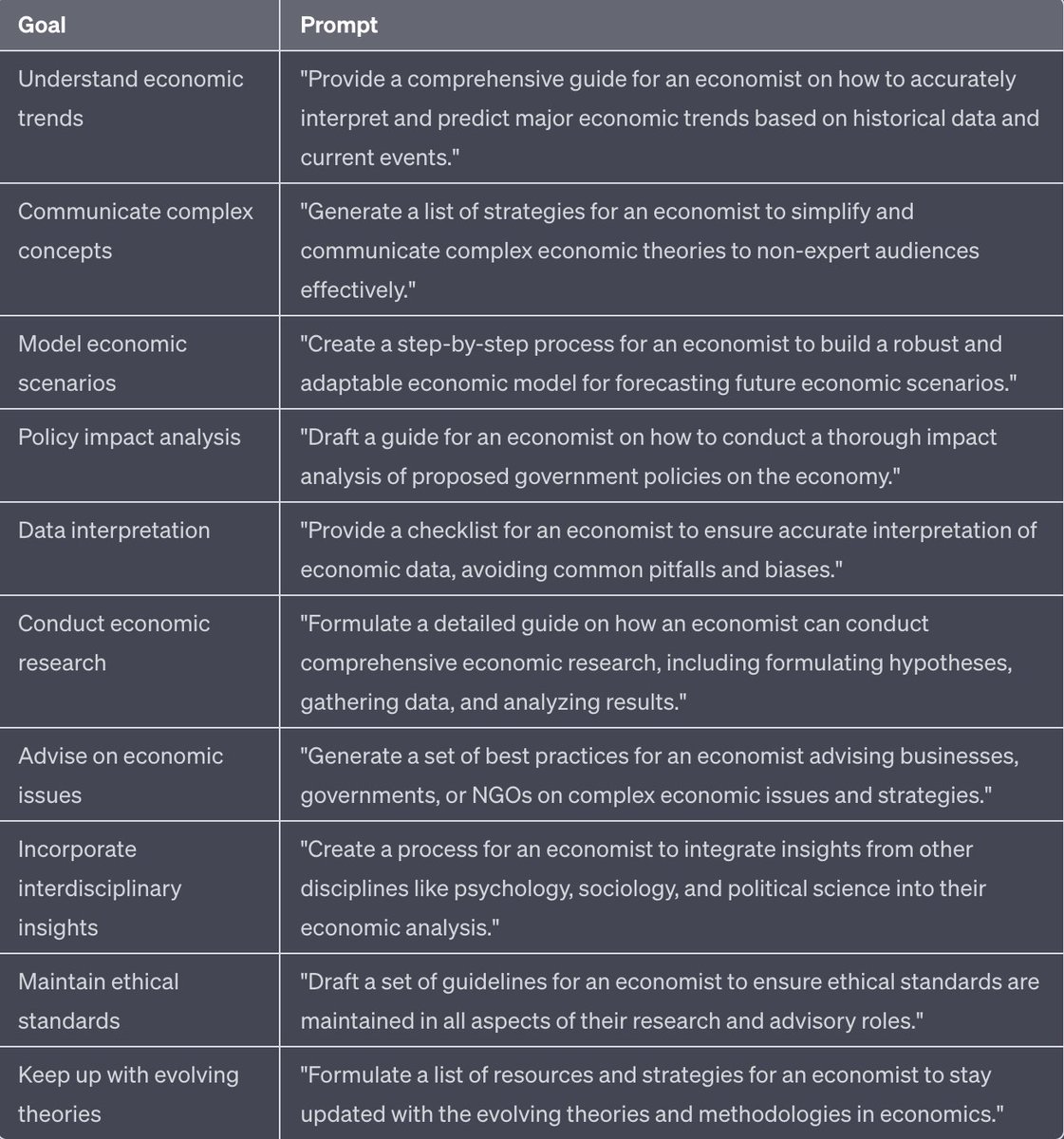 | Goal | Prompt |
|---|---|
| Understand economic trends | "Provide a comprehensive guide for an economist on how to accurately interpret and predict major economic trends based on historical data and current events." |
| Communicate complex concepts | "Generate a list of strategies for an economist to simplify and communicate complex economic theories to non-expert audiences effectively." |
| Model economic scenarios | "Create a step-by-step process for an economist to build a robust and adaptable economic model for forecasting future economic scenarios." |
| Policy impact analysis | "Draft a guide for an economist on how to conduct a thorough impact analysis of proposed government policies on the economy." |
| Data interpretation | "Provide a checklist for an economist to ensure accurate interpretation of economic data, avoiding common pitfalls and biases." |
| Conduct economic research | "Formulate a detailed guide on how an economist can conduct comprehensive economic research, including formulating hypotheses, gathering data, and analyzing results." |
| Advise on economic issues | "Generate a set of best practices for an economist advising businesses, governments, or NGOs on complex economic issues and strategies." |
| Incorporate interdisciplinary insights | "Create a process for an economist to integrate insights from other disciplines like psychology, sociology, and political science into their economic analysis." |
| Maintain ethical standards | "Draft a set of guidelines for an economist to ensure ethical standards are maintained in all aspects of their research and advisory roles." |
| Keep up with evolving theories | "Formulate a list of resources and strategies for an economist to stay updated with the evolving theories and methodologies in economics." |